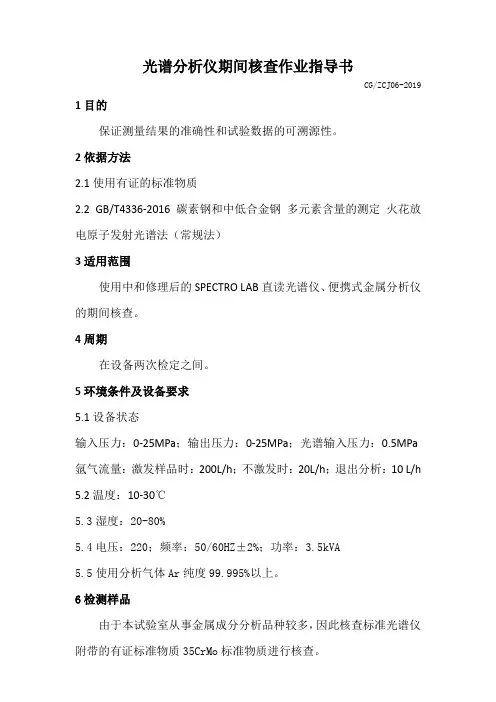 光谱分析仪期间核查作业指导书

CG/ZCJ06-2019

1 目的

保证测量结果的准确性和试验数据的可溯源性。

2 依据方法

2.1 使用有证的标准物质

2.2 GB/T4336-2016 碳素钢和中低合金钢 多元素含量的测定 火花放电原子发射光谱法（常规法）

3 适用范围

使用中和修理后的 SPECTRO LAB 直读光谱仪、便携式金属分析仪的期间核查。

4 周期

在设备两次检定之间。

5 环境条件及设备要求

5.1 设备状态

输入压力：0-25MPa；输出压力：0-25MPa；光谱输入压力：0.5MPa

氩气流量：激发样品时：200L/h；不激发时：20L/h；退出分析：10 L/h

5.2 温度：10-30℃

5.3 湿度：20-80%

5.4 电压：220；频率：50/60HZ±2%；功率：3.5kVA

5.5 使用分析气体 Ar 纯度 99.995%以上。

6 检测样品

由于本试验室从事金属成分分析品种较多，因此核查标准光谱仪附带的有证标准物质 35CrMo 标准物质进行核查。